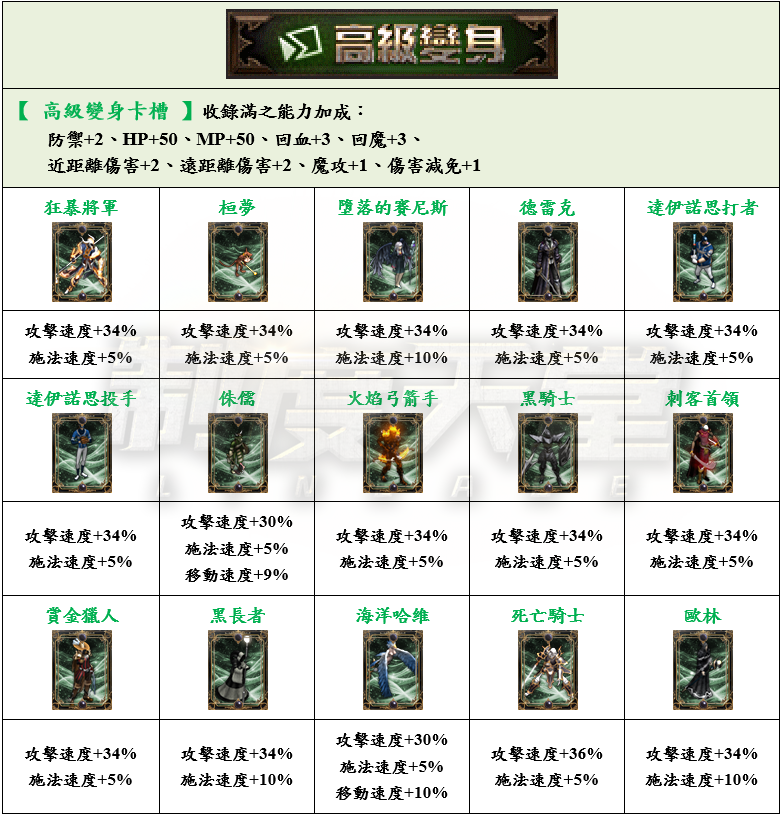 高級變身

【 高級變身卡槽 】收錄滿之能力加成：
防禦+2、HP+50、MP+50、回血+3、回魔+3、
近距離傷害+2、遠距離傷害+2、魔攻+1、傷害減免+1

| 狂暴將軍 | 桓夢 | 墮落的賽尼斯 | 德雷克 | 達伊諾思打者 |
|---|---|---|---|---|
| 攻擊速度+34% 施法速度+5% | 攻擊速度+34% 施法速度+5% | 攻擊速度+34% 施法速度+10% | 攻擊速度+34% 施法速度+5% | 攻擊速度+34% 施法速度+5% |
| 達伊諾思投手 | 侏儒 | 火焰弓箭手 | 黑騎士 | 刺客首領 |
| 攻擊速度+34% 施法速度+5% | 攻擊速度+30% 施法速度+5% 移動速度+9% | 攻擊速度+34% 施法速度+5% | 攻擊速度+34% 施法速度+5% | 攻擊速度+34% 施法速度+5% |
| 賞金獵人 | 黑長者 | 海洋哈維 | 死亡騎士 | 歐林 |
| 攻擊速度+34% 施法速度+5% | 攻擊速度+34% 施法速度+10% | 攻擊速度+30% 施法速度+5% 移動速度+10% | 攻擊速度+36% 施法速度+5% | 攻擊速度+34% 施法速度+10% |